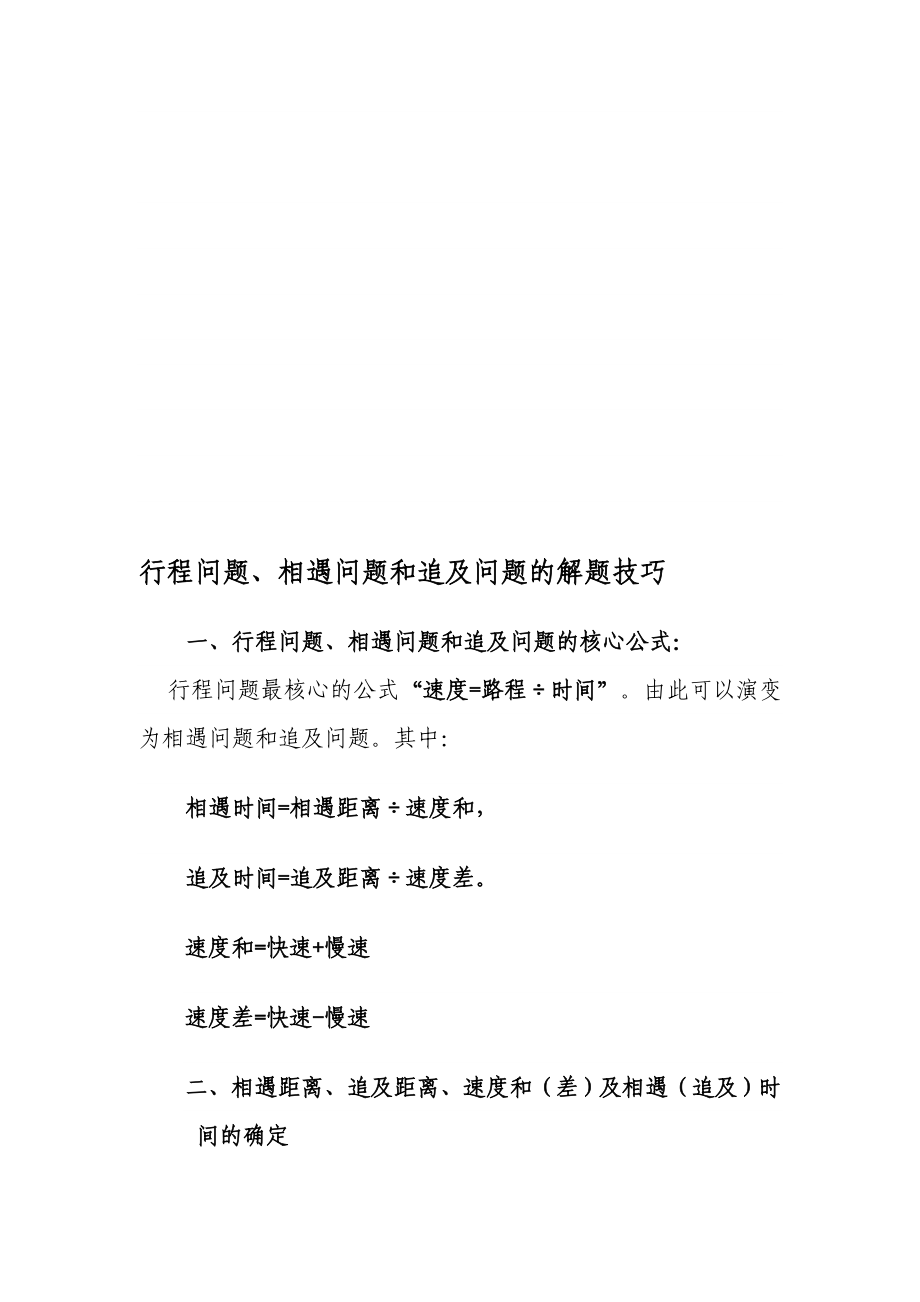 行程问题、相遇问题和追及问题的解题技巧

一、行程问题、相遇问题和追及问题的核心公式:

行程问题最核心的公式“速度=路程÷时间”。由此可以演变为相遇问题和追及问题。其中:

相遇时间=相遇距离÷速度和,

追及时间=追及距离÷速度差。

速度和=快速+慢速

速度差=快速-慢速

二、相遇距离、追及距离、速度和(差)及相遇(追及)时间的确定